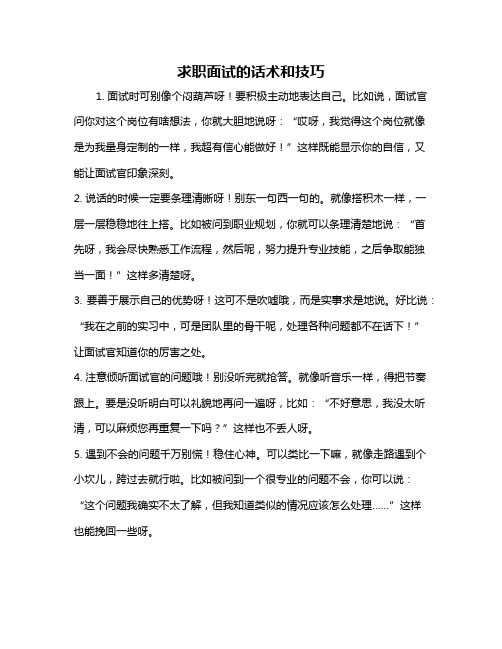 求职面试的话术和技巧

1. 面试时可别像个闷葫芦呀！要积极主动地表达自己。比如说，面试官问你对这个岗位有啥想法，你就大胆地说呀：“哎呀，我觉得这个岗位就像是为我量身定制的一样，我超有信心能做好！”这样既能显示你的自信，又能让面试官印象深刻。

2. 说话的时候一定要条理清晰呀！别东一句西一句的。就像搭积木一样，一层一层稳稳地往上搭。比如被问到职业规划，你就可以条理清楚地说：“首先呀，我会尽快熟悉工作流程，然后呢，努力提升专业技能，之后争取能独当一面！”这样多清楚呀。

3. 要善于展示自己的优势呀！这可不是吹嘘哦，而是实事求是地说。好比说：“我在之前的实习中，可是团队里的骨干呢，处理各种问题都不在话下！”让面试官知道你的厉害之处。

4. 注意倾听面试官的问题哦！别没听完就抢答。就像听音乐一样，得把节奏跟上。要是没听明白可以礼貌地再问一遍呀，比如：“不好意思，我没太听清，可以麻烦您再重复一下吗？”这样也不丢人呀。

5. 遇到不会的问题千万别慌！稳住心神。可以类比一下嘛，就像走路遇到个小坎儿，跨过去就行啦。比如被问到一个很专业的问题不会，你可以说：“这个问题我确实不太了解，但我知道类似的情况应该怎么处理……”这样也能挽回一些呀。